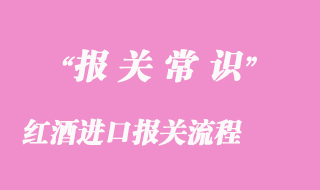 “报关常识”

红酒进口报关流程